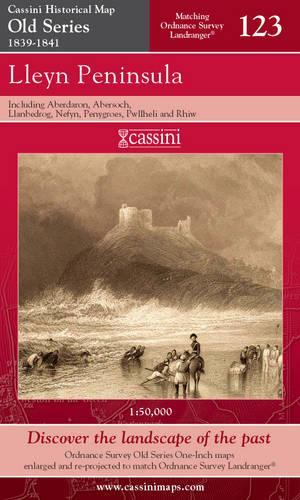 Cassini Historical Map
Old Series
1839-1841

Matching Ordnance Survey Landranger®

123

Lleyn Peninsula

Including Aberdaron, Abersoch, Llanbedrog, Nefyn, Penygroes, Pwllheli and Rhiw

cassini

1:50,000

Discover the landscape of the past

Ordnance Survey Old Series One-Inch maps enlarged and re-projected to match Ordnance Survey Landranger®

www.cassinimaps.com